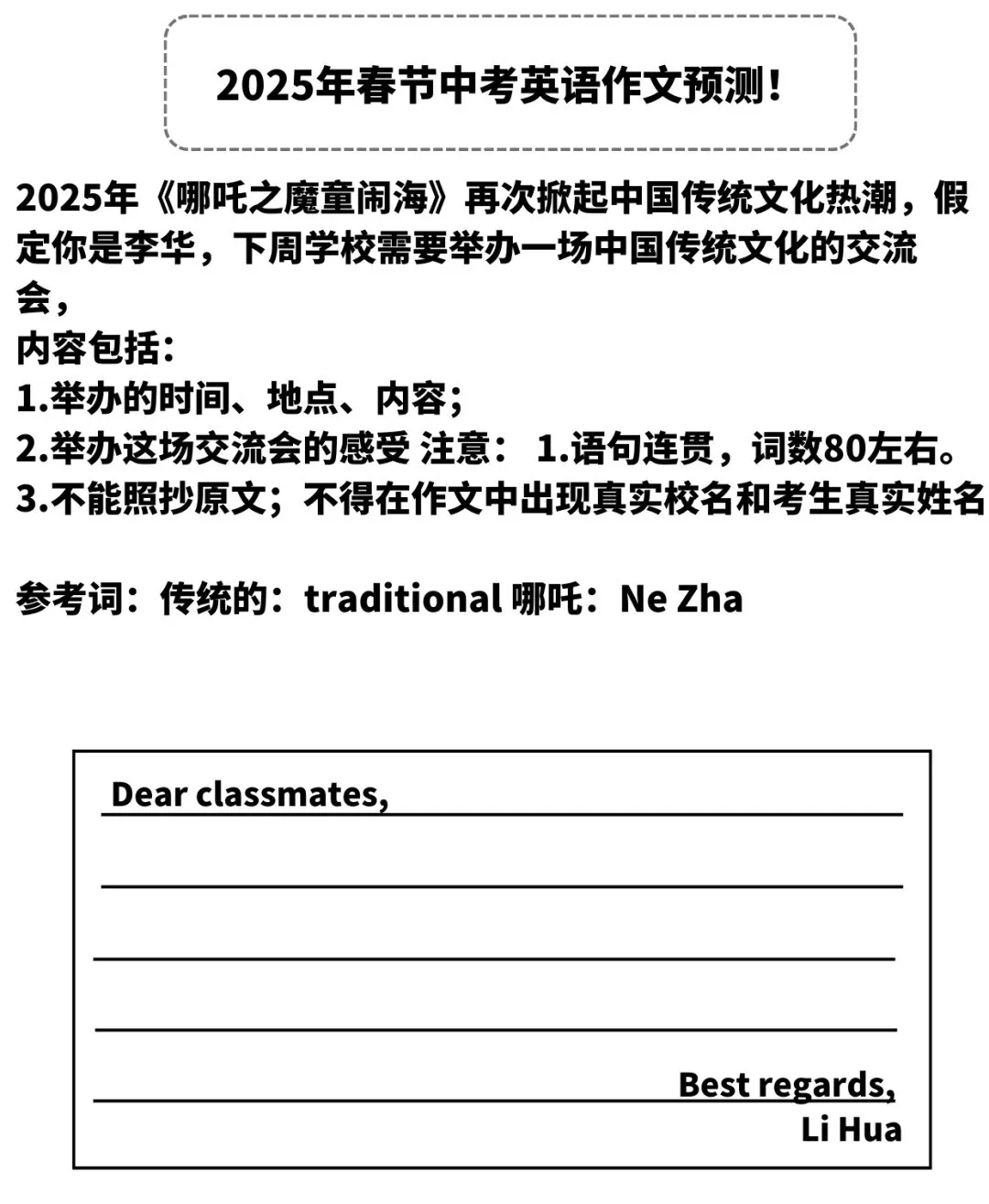 2025年春节中考英语作文预测！

2025年《哪吒之魔童闹海》再次掀起中国传统文化热潮，假定你是李华，下周学校需要举办一场中国传统文化的交流会，
内容包括：
1.举办的时间、地点、内容；
2.举办这场交流会的感受 注意： 1.语句连贯，词数80左右。
3.不能照抄原文；不得在作文中出现真实校名和考生真实姓名

参考词：传统的：traditional 哪吒：Ne Zha

Dear classmates,

Best regards,
Li Hua